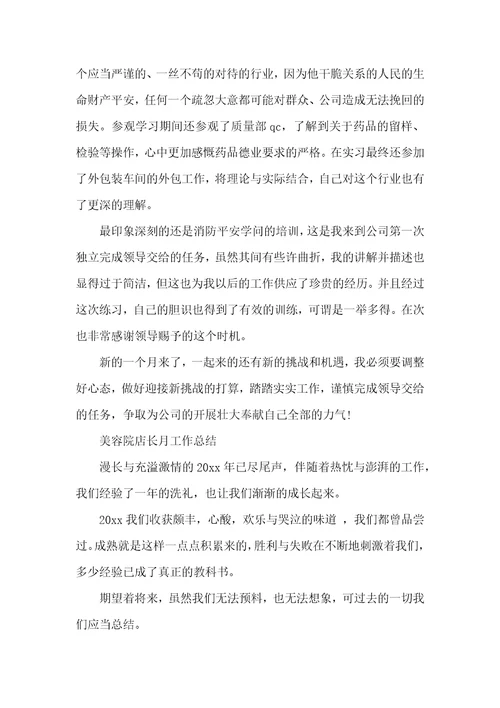 个应当严谨的、一丝不苟的对待的行业，因为他干脆关系的人民的生命财产平安，任何一个疏忽大意都可能对群众、公司造成无法挽回的损失。参观学习期间还参观了质量部 qc，了解到关于药品的留样、检验等操作，心中更加感慨药品德业要求的严格。在实习最终还参加了外包装车间的外包工作，将理论与实际结合，自己对这个行业也有了更深的理解。

最印象深刻的还是消防平安学问的培训，这是我来到公司第一次独立完成领导交给的任务，虽然其间有些许曲折，我的讲解并描述也显得过于简洁，但这也为我以后的工作供应了珍贵的经历。并且经过这次练习，自己的胆识也得到了有效的训练，可谓是一举多得。在次也非常感谢领导赐予的这个时机。

新的一个月来了，一起来的还有新的挑战和机遇，我必须要调整好心态，做好迎接新挑战的打算，踏踏实实工作，谨慎完成领导交给的任务，争取为公司的开展壮大奉献自己全部的力气！

美容院店长月工作总结

漫长与充溢激情的 20xx 年已尽尾声，伴随着热忱与澎湃的工作，我们经验了一年的洗礼，也让我们渐渐的成长起来。

20xx 我们收获颇丰，心酸，欢乐与哭泣的味道 ，我们都曾品尝过。成熟就是这样一点点积累来的，胜利与失败在不断地刺激着我们，多少经验已成了真正的教科书。

期望着将来，虽然我们无法预料，也无法想象，可过去的一切我们应当总结。